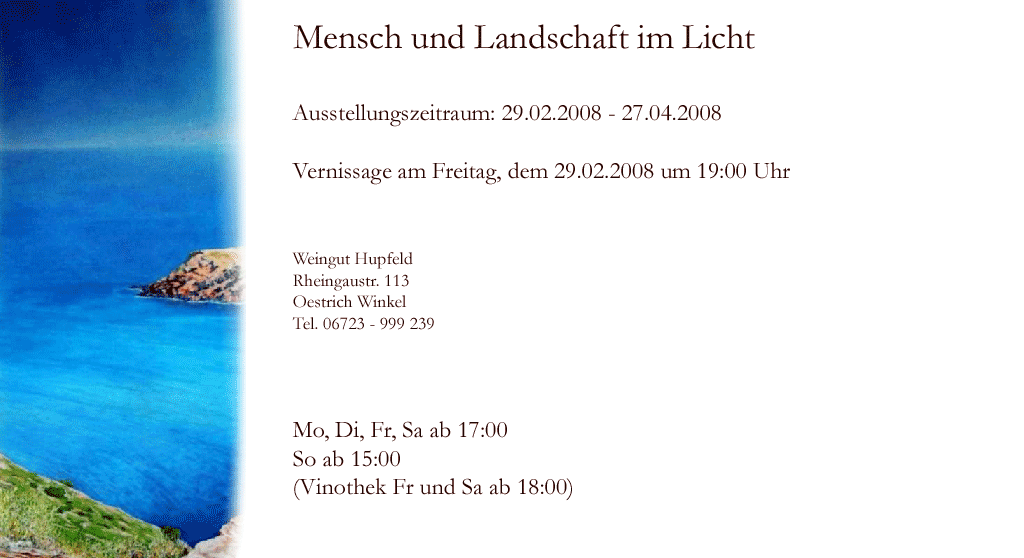 Mensch und Landschaft im Licht

Ausstellungszeitraum: 29.02.2008 - 27.04.2008

Vernissage am Freitag, dem 29.02.2008 um 19:00 Uhr

Weingut Hupfeld
Rheingaustr. 113
Oestrich Winkel
Tel. 06723 - 999 239

Mo, Di, Fr, Sa ab 17:00
So ab 15:00
(Vinothek Fr und Sa ab 18:00)